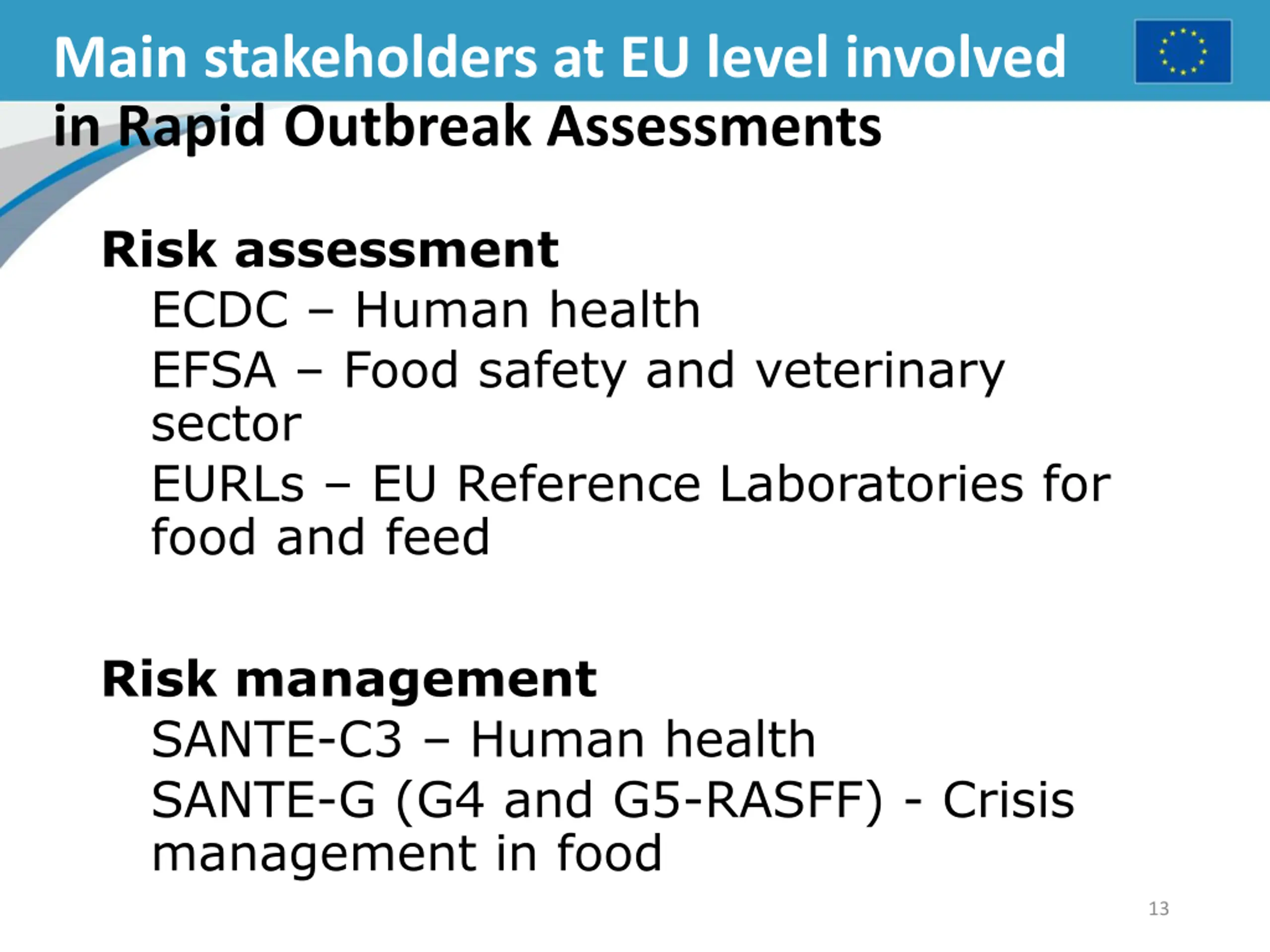 Main stakeholders at EU level involved in Rapid Outbreak Assessments

Risk assessment

ECDC – Human health

EFSA – Food safety and veterinary sector

EURLs – EU Reference Laboratories for food and feed

Risk management

SANTE-C3 – Human health

SANTE-G (G4 and G5-RASFF) - Crisis management in food

13